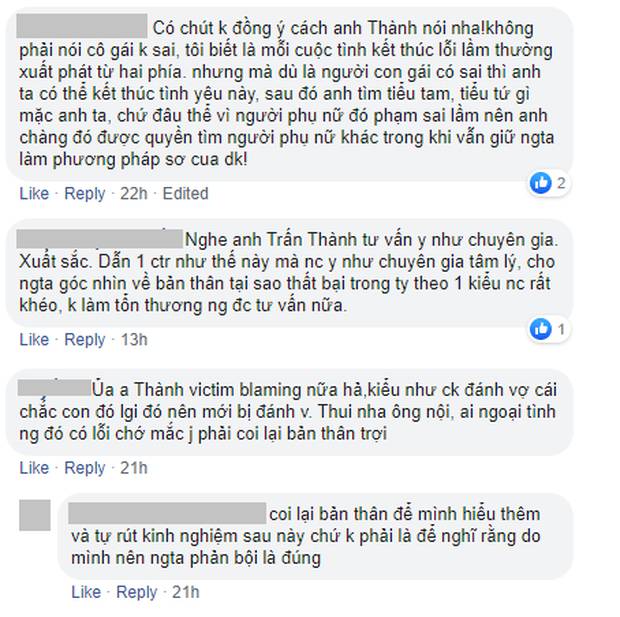 Có chút k đồng ý cách anh Thành nói nha!không phải nói cô gái k sai, tôi biết là mỗi cuộc tình kết thúc lỗi lầm thường xuất phát từ hai phía. nhưng mà dù là người con gái có sai thì anh ta có thể kết thúc tình yêu này, sau đó anh tìm tiểu tam, tiểu tứ gì mặc anh ta, chứ đâu thể vì người phụ nữ đó phạm sai lầm nên anh chàng đó được quyền tìm người phụ nữ khác trong khi vẫn giữ ngta làm phương pháp sơ cua dk!

2

Like · Reply · 22h · Edited

Nghe anh Trấn Thành tư vấn y như chuyên gia. Xuất sắc. Dẫn 1 ctr như thế này mà nc y như chuyên gia tâm lý, cho ngta góc nhìn về bản thân tại sao thất bại trong ty theo 1 kiểu nc rất khéo, k làm tổn thương ng đc tư vấn nữa.

1

Like · Reply · 13h

Ủa a Thành victim blaming nữa hả,kiểu như ck đánh vợ cái chắc con đó lgi đó nên mới bị đánh v. Thui nha ông nội, ai ngoại tình ng đó có lỗi chớ mắc j phải coi lại bản thân trợi

Like · Reply · 21h

coi lại bản thân để mình hiểu thêm và tự rút kinh nghiệm sau này chứ k phải là để nghĩ rằng do mình nên ngta phản bội là đúng

Like · Reply · 21h